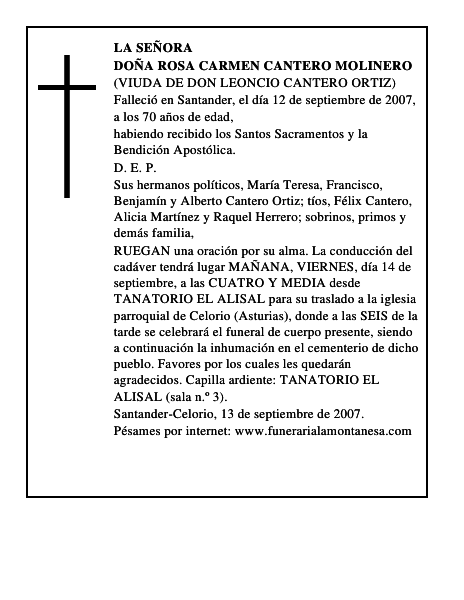 LA SEÑORA
DOÑA ROSA CARMEN CANTERO MOLINERO
(VIUDA DE DON LEONCIO CANTERO ORTIZ)
Falleció en Santander, el día 12 de septiembre de 2007, a los 70 años de edad,
habiendo recibido los Santos Sacramentos y la Bendición Apostólica.
D. E. P.
Sus hermanos políticos, María Teresa, Francisco, Benjamín y Alberto Cantero Ortiz; tíos, Félix Cantero, Alicia Martínez y Raquel Herrero; sobrinos, primos y demás familia,
RUEGAN una oración por su alma. La conducción del cadáver tendrá lugar MAÑANA, VIERNES, día 14 de septiembre, a las CUATRO Y MEDIA desde TANATORIO EL ALISAL para su traslado a la iglesia parroquial de Celorio (Asturias), donde a las SEIS de la tarde se celebrará el funeral de cuerpo presente, siendo a continuación la inhumación en el cementerio de dicho pueblo. Favores por los cuales les quedarán agradecidos. Capilla ardiente: TANATORIO EL ALISAL (sala n.º 3).
Santander-Celorio, 13 de septiembre de 2007.
Pésames por internet: www.funerarialamontanesa.com